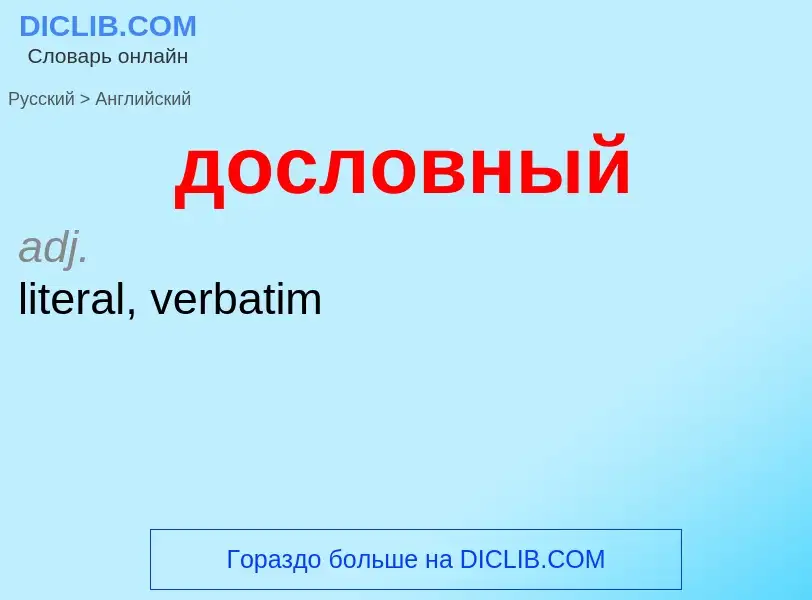 DICLIB.COM
Словарь онлайн

Русский > Английский

дословный

adj.
literal, verbatim

Гораздо больше на DICLIB.COM